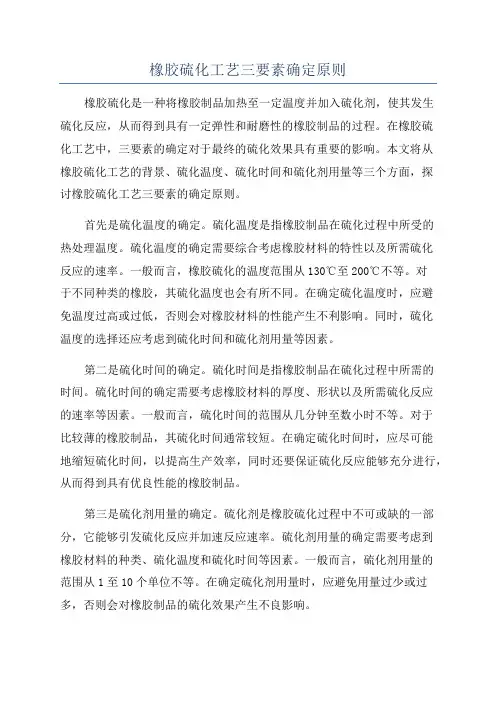 橡胶硫化工艺三要素确定原则

橡胶硫化是一种将橡胶制品加热至一定温度并加入硫化剂，使其发生硫化反应，从而得到具有一定弹性和耐磨性的橡胶制品的过程。在橡胶硫化工艺中，三要素的确定对于最终的硫化效果具有重要的影响。本文将从橡胶硫化工艺的背景、硫化温度、硫化时间和硫化剂用量等三个方面，探讨橡胶硫化工艺三要素的确定原则。

首先是硫化温度的确定。硫化温度是指橡胶制品在硫化过程中所受的热处理温度。硫化温度的确定需要综合考虑橡胶材料的特性以及所需硫化反应的速率。一般而言，橡胶硫化的温度范围从130℃至200℃不等。对于不同种类的橡胶，其硫化温度也会有所不同。在确定硫化温度时，应避免温度过高或过低，否则会对橡胶材料的性能产生不利影响。同时，硫化温度的选择还应考虑到硫化时间和硫化剂用量等因素。

第二是硫化时间的确定。硫化时间是指橡胶制品在硫化过程中所需的时间。硫化时间的确定需要考虑橡胶材料的厚度、形状以及所需硫化反应的速率等因素。一般而言，硫化时间的范围从几分钟至数小时不等。对于比较薄的橡胶制品，其硫化时间通常较短。在确定硫化时间时，应尽可能地缩短硫化时间，以提高生产效率，同时还要保证硫化反应能够充分进行，从而得到具有优良性能的橡胶制品。

第三是硫化剂用量的确定。硫化剂是橡胶硫化过程中不可或缺的一部分，它能够引发硫化反应并加速反应速率。硫化剂用量的确定需要考虑到橡胶材料的种类、硫化温度和硫化时间等因素。一般而言，硫化剂用量的范围从1至10个单位不等。在确定硫化剂用量时，应避免用量过少或过多，否则会对橡胶制品的硫化效果产生不良影响。